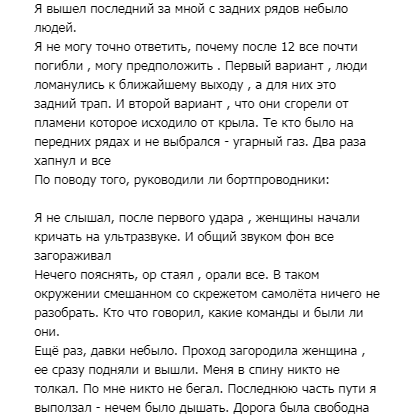 Я вышел последний за мной с задних рядов небыло людей.
Я не могу точно ответить, почему после 12 все почти погибли , могу предположить . Первый вариант , люди ломанулись к ближайшему выходу , а для них это задний трап. И второй вариант , что они сгорели от пламени которое исходило от крыла. Те кто было на передних рядах и не выбрался - угарный газ. Два раза хапнул и все
По поводу того, руководили ли бортпроводники:

Я не слышал, после первого удара , женщины начали кричать на ультразвуке. И общий звуком фон все загораживал
Нечего пояснять, ор стаял , орали все. В таком окружении смешанном со скрежетом самолёта ничего не разобрать. Кто что говорил, какие команды и были ли они.
Ещё раз, давки небыло. Проход загородила женщина , ее сразу подняли и вышли. Меня в спину никто не толкал. По мне никто не бегал. Последнюю часть пути я выползал - нечем было дышать. Дорога была свободна